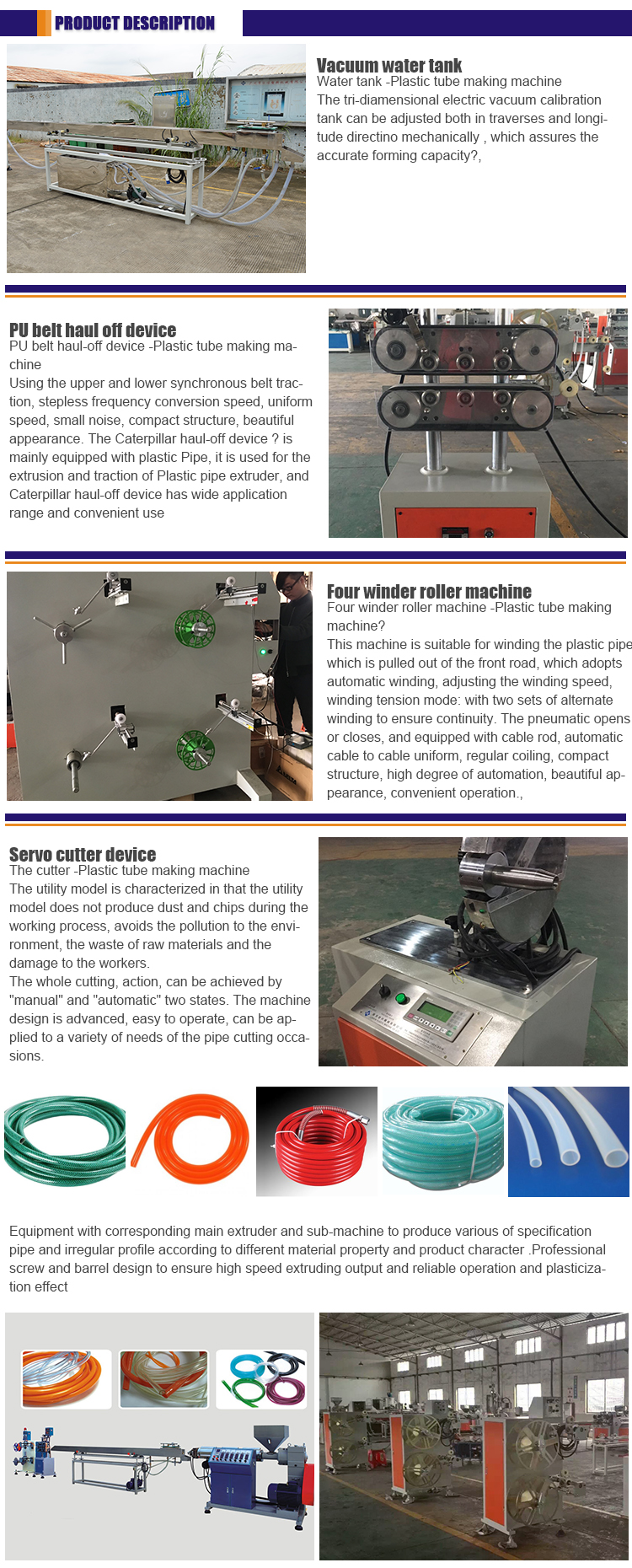 PRODUCT DESCRIPTION

Vacuum water tank
Water tank -Plastic tube making machine
The tri-diamensional electric vacuum calibration tank can be adjusted both in traverses and longitude directino mechanically , which assures the accurate forming capacity?,

PU belt haul off device
PU belt haul-off device -Plastic tube making machine
Using the upper and lower synchronous belt traction, stepless frequency conversion speed, uniform speed, small noise, compact structure, beautiful appearance. The Caterpillar haul-off device ? is mainly equipped with plastic Pipe, it is used for the extrusion and traction of Plastic pipe extruder, and Caterpillar haul-off device has wide application range and convenient use

Four winder roller machine
Four winder roller machine -Plastic tube making machine?
This machine is suitable for winding the plastic pipe which is pulled out of the front road, which adopts automatic winding, adjusting the winding speed, winding tension mode: with two sets of alternate winding to ensure continuity. The pneumatic opens or closes, and equipped with cable rod, automatic cable to cable uniform, regular coiling, compact structure, high degree of automation, beautiful appearance, convenient operation.,

Servo cutter device
The cutter -Plastic tube making machine
The utility model is characterized in that the utility model does not produce dust and chips during the working process, avoids the pollution to the environment, the waste of raw materials and the damage to the workers.
The whole cutting, action, can be achieved by "manual" and "automatic" two states. The machine design is advanced, easy to operate, can be applied to a variety of needs of the pipe cutting occasions.

Equipment with corresponding main extruder and sub-machine to produce various of specification pipe and irregular profile according to different material property and product character .Professional screw and barrel design to ensure high speed extruding output and reliable operation and plasticization effect